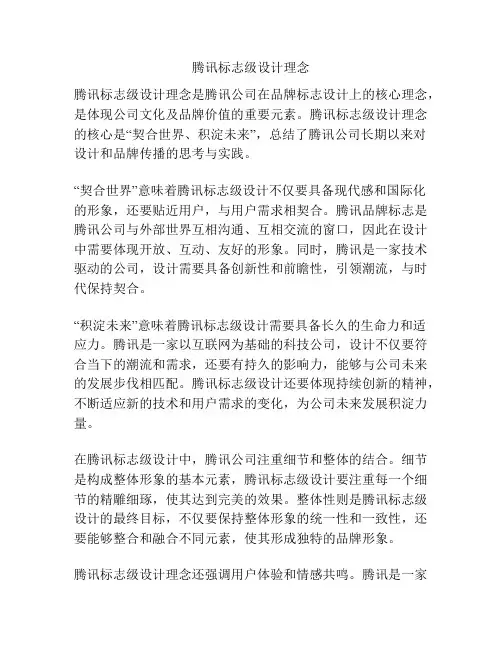 腾讯标志级设计理念

腾讯标志级设计理念是腾讯公司在品牌标志设计上的核心理念，是体现公司文化及品牌价值的重要元素。腾讯标志级设计理念的核心是“契合世界、积淀未来”，总结了腾讯公司长期以来对设计和品牌传播的思考与实践。

“契合世界”意味着腾讯标志级设计不仅要具备现代感和国际化的形象，还要贴近用户，与用户需求相契合。腾讯品牌标志是腾讯公司与外部世界互相沟通、互相交流的窗口，因此在设计中需要体现开放、互动、友好的形象。同时，腾讯是一家技术驱动的公司，设计需要具备创新性和前瞻性，引领潮流，与时代保持契合。

“积淀未来”意味着腾讯标志级设计需要具备长久的生命力和适应力。腾讯是一家以互联网为基础的科技公司，设计不仅要符合当下的潮流和需求，还要有持久的影响力，能够与公司未来的发展步伐相匹配。腾讯标志级设计还要体现持续创新的精神，不断适应新的技术和用户需求的变化，为公司未来发展积淀力量。

在腾讯标志级设计中，腾讯公司注重细节和整体的结合。细节是构成整体形象的基本元素，腾讯标志级设计要注重每一个细节的精雕细琢，使其达到完美的效果。整体性则是腾讯标志级设计的最终目标，不仅要保持整体形象的统一性和一致性，还要能够整合和融合不同元素，使其形成独特的品牌形象。

腾讯标志级设计理念还强调用户体验和情感共鸣。腾讯是一家